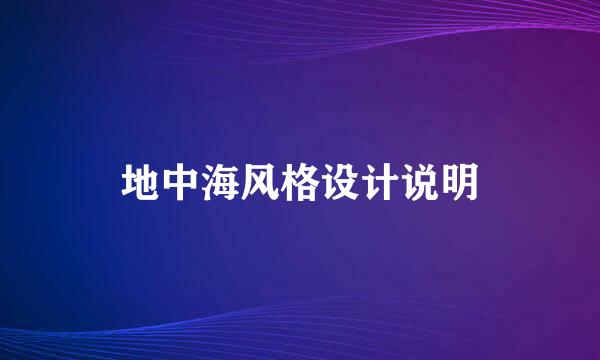 地中海风格设计说明